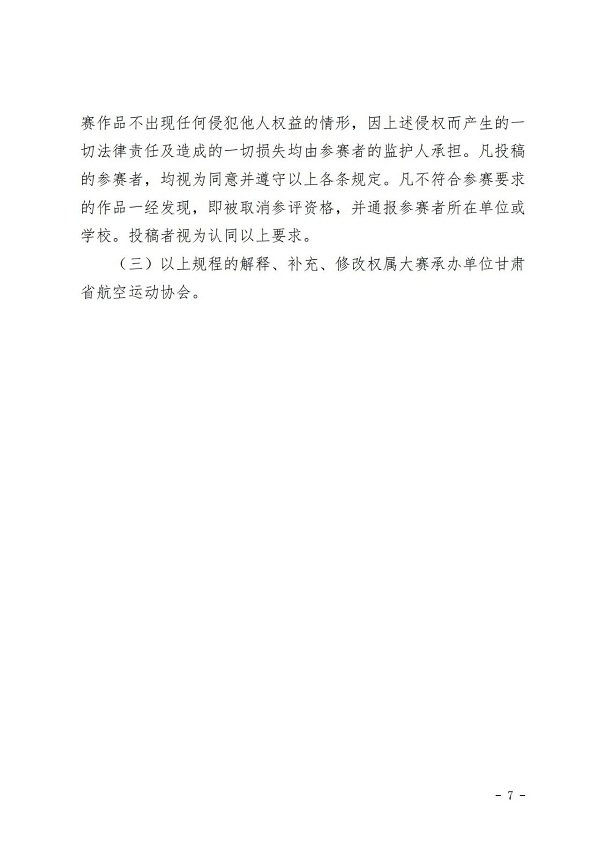 赛作品不出现任何侵犯他人权益的情形，因上述侵权而产生的一切法律责任及造成的一切损失均由参赛者的监护人承担。凡投稿的参赛者，均视为同意并遵守以上各条规定。凡不符合参赛要求的作品一经发现，即被取消参评资格，并通报参赛者所在单位或学校。投稿者视为认同以上要求。

（三）以上规程的解释、补充、修改权属大赛承办单位甘肃省航空运动协会。

- 7 -